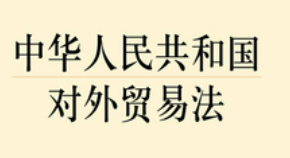 中华人民共和国
对外贸易法